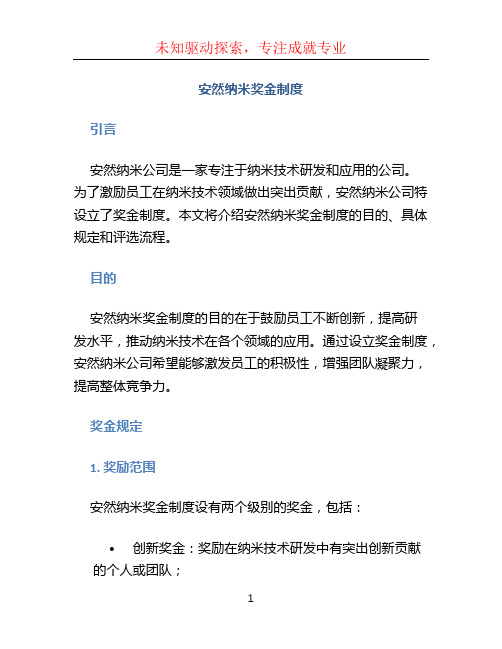 未知驱动探索，专注成就专业

安然纳米奖金制度

引言

安然纳米公司是一家专注于纳米技术研发和应用的公司。为了激励员工在纳米技术领域做出突出贡献，安然纳米公司特设立了奖金制度。本文将介绍安然纳米奖金制度的目的、具体规定和评选流程。

目的

安然纳米奖金制度的目的在于鼓励员工不断创新，提高研发水平，推动纳米技术在各个领域的应用。通过设立奖金制度，安然纳米公司希望能够激发员工的积极性，增强团队凝聚力，提高整体竞争力。

奖金规定

1. 奖励范围

安然纳米奖金制度设有两个级别的奖金，包括：

• 创新奖金：奖励在纳米技术研发中有突出创新贡献的个人或团队；

1